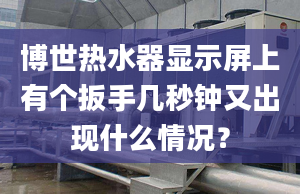 博世热水器显示屏上有个扳手几秒钟又出现什么情况？